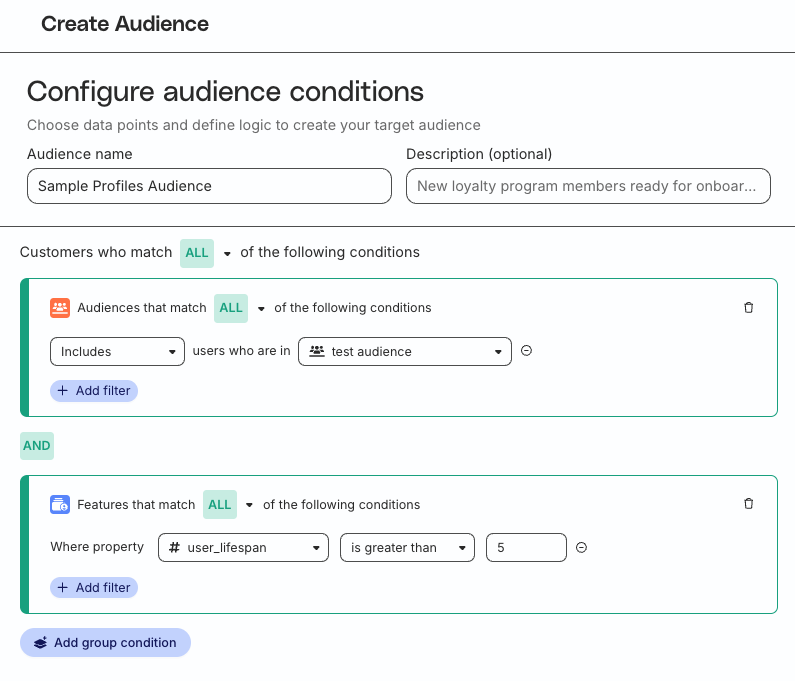 Create Audience

Configure audience conditions

Choose data points and define logic to create your target audience

Audience name

Sample Profiles Audience

Description (optional)

New loyalty program members ready for onboar...

Customers who match ALL of the following conditions

Audiences that match ALL of the following conditions

Includes users who are in test audience

+ Add filter

AND

Features that match ALL of the following conditions

Where property # user_lifespan is greater than 5

+ Add filter

Add group condition